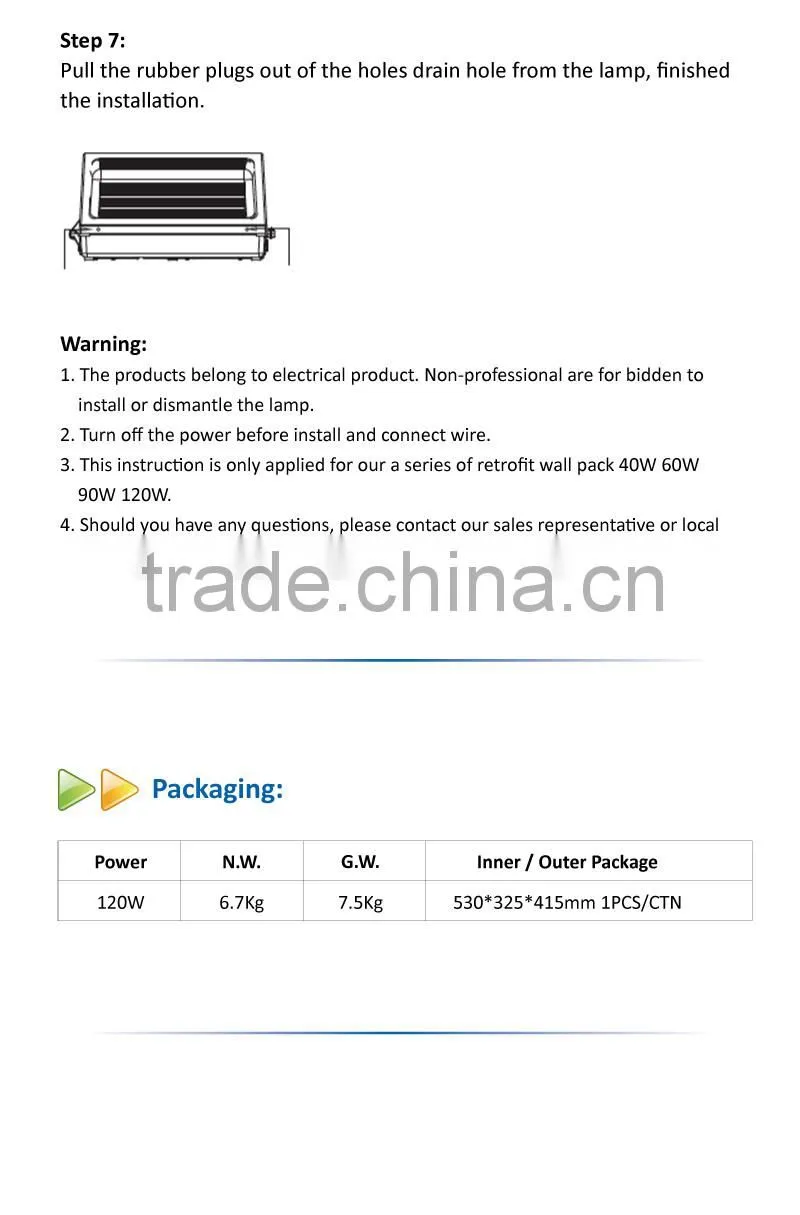 Step 7:
Pull the rubber plugs out of the holes drain hole from the lamp, finished the installation.

Warning:
1. The products belong to electrical product. Non-professional are for bidden to install or dismantle the lamp.
2. Turn off the power before install and connect wire.
3. This instruction is only applied for our a series of retrofit wall pack 40W 60W 90W 120W.
4. Should you have any questions, please contact our sales representative or local

trade.china.cn

Packaging:

| Power | N.W. | G.W. | Inner / Outer Package |
|---|---|---|---|
| 120W | 6.7Kg | 7.5Kg | 530*325*415mm 1PCS/CTN |